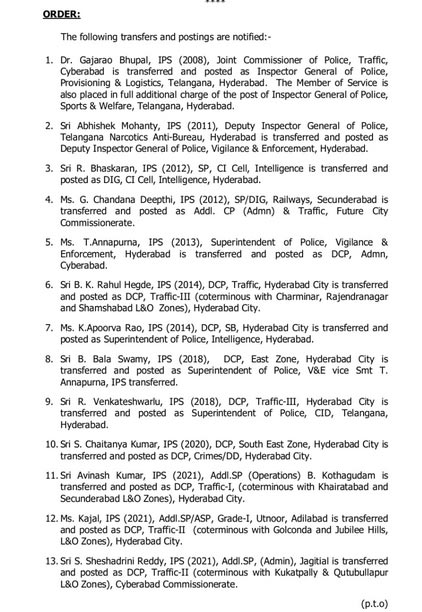 ORDER:

The following transfers and postings are notified:-

1. Dr. Gajarao Bhupal, IPS (2008), Joint Commissioner of Police, Traffic, Cyberabad is transferred and posted as Inspector General of Police, Provisioning & Logistics, Telangana, Hyderabad. The Member of Service is also placed in full additional charge of the post of Inspector General of Police, Sports & Welfare, Telangana, Hyderabad.

2. Sri Abhishek Mohanty, IPS (2011), Deputy Inspector General of Police, Telangana Narcotics Anti-Bureau, Hyderabad is transferred and posted as Deputy Inspector General of Police, Vigilance & Enforcement, Hyderabad.

3. Sri R. Bhaskaran, IPS (2012), SP, CI Cell, Intelligence is transferred and posted as DIG, CI Cell, Intelligence, Hyderabad.

4. Ms. G. Chandana Deepthi, IPS (2012), SP/DIG, Railways, Secunderabad is transferred and posted as Addl. CP (Admn) & Traffic, Future City Commissionerate.

5. Ms. T.Annapurna, IPS (2013), Superintendent of Police, Vigilance & Enforcement, Hyderabad is transferred and posted as DCP, Admn, Cyberabad.

6. Sri B. K. Rahul Hegde, IPS (2014), DCP, Traffic, Hyderabad City is transferred and posted as DCP, Traffic-III (coterminous with Charminar, Rajendranagar and Shamshabad L&O Zones), Hyderabad City.

7. Ms. K.Apoorva Rao, IPS (2014), DCP, SB, Hyderabad City is transferred and posted as Superintendent of Police, Intelligence, Hyderabad.

8. Sri B. Bala Swamy, IPS (2018), DCP, East Zone, Hyderabad City is transferred and posted as Superintendent of Police, V&E vice Smt T. Annapurna, IPS transferred.

9. Sri R. Venkateshwarlu, IPS (2018), DCP, Traffic-III, Hyderabad City is transferred and posted as Superintendent of Police, CID, Telangana, Hyderabad.

10. Sri S. Chaitanya Kumar, IPS (2020), DCP, South East Zone, Hyderabad City is transferred and posted as DCP, Crimes/DD, Hyderabad City.

11. Sri Avinash Kumar, IPS (2021), Addl.SP (Operations) B. Kothagudam is transferred and posted as DCP, Traffic-I, (coterminous with Khairatabad and Secunderabad L&O Zones), Hyderabad City.

12. Ms. Kajal, IPS (2021), Addl.SP/ASP, Grade-I, Utnoor, Adilabad is transferred and posted as DCP, Traffic-II (coterminous with Golconda and Jubilee Hills, L&O Zones), Hyderabad City.

13. Sri S. Sheshadrini Reddy, IPS (2021), Addl.SP, (Admin), Jagitial is transferred and posted as DCP, Traffic-II (coterminous with Kukatpally & Qutubullapur L&O Zones), Cyberabad Commissionerate.

(p.t.o)